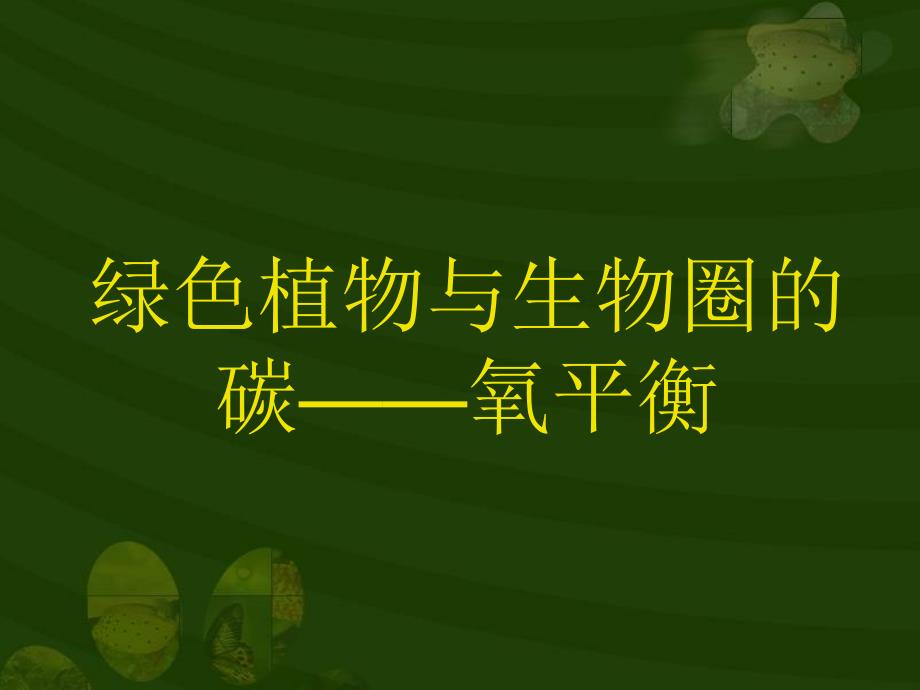 绿色植物与生物圈的碳——氧平衡